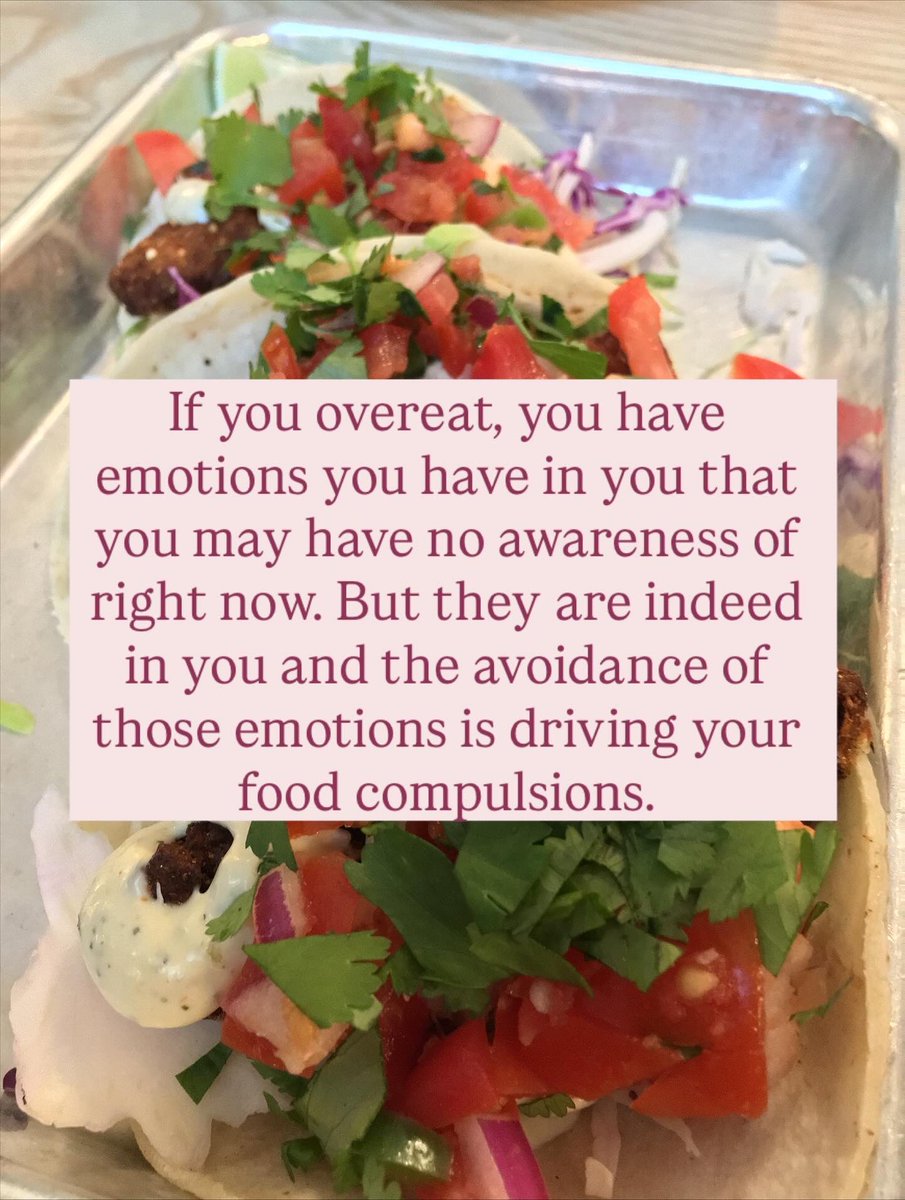 If you overeat, you have emotions you have in you that you may have no awareness of right now. But they are indeed in you and the avoidance of those emotions is driving your food compulsions.